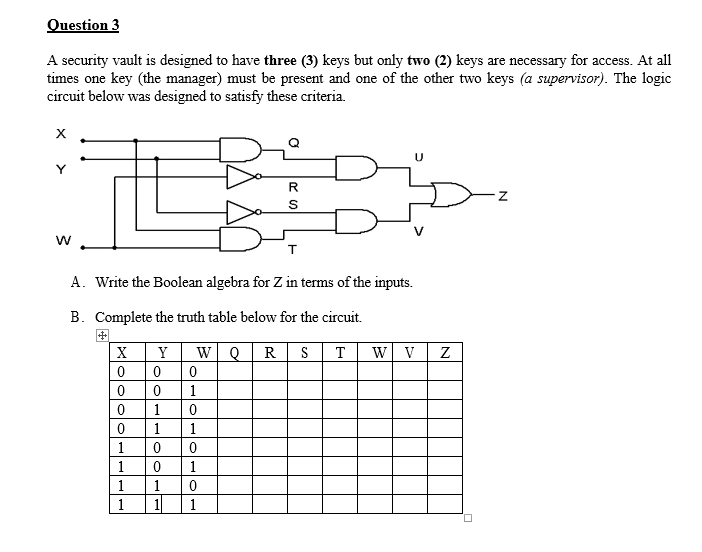 Question 3

A security vault is designed to have three (3) keys but only two (2) keys are necessary for access. At all times one key (the manager) must be present and one of the other two keys (a supervisor). The logic circuit below was designed to satisfy these criteria.

X
Y
W
Q
R
S
T
U
V
Z

A. Write the Boolean algebra for Z in terms of the inputs.

B. Complete the truth table below for the circuit.

| X | Y | W | Q | R | S | T | W | V | Z |
|---|---|---|---|---|---|---|---|---|---|
| 0 | 0 | 0 | | | | | | | |
| 0 | 0 | 1 | | | | | | | |
| 0 | 1 | 0 | | | | | | | |
| 0 | 1 | 1 | | | | | | | |
| 1 | 0 | 0 | | | | | | | |
| 1 | 0 | 1 | | | | | | | |
| 1 | 1 | 0 | | | | | | | |
| 1 | 1 | 1 | | | | | | | |